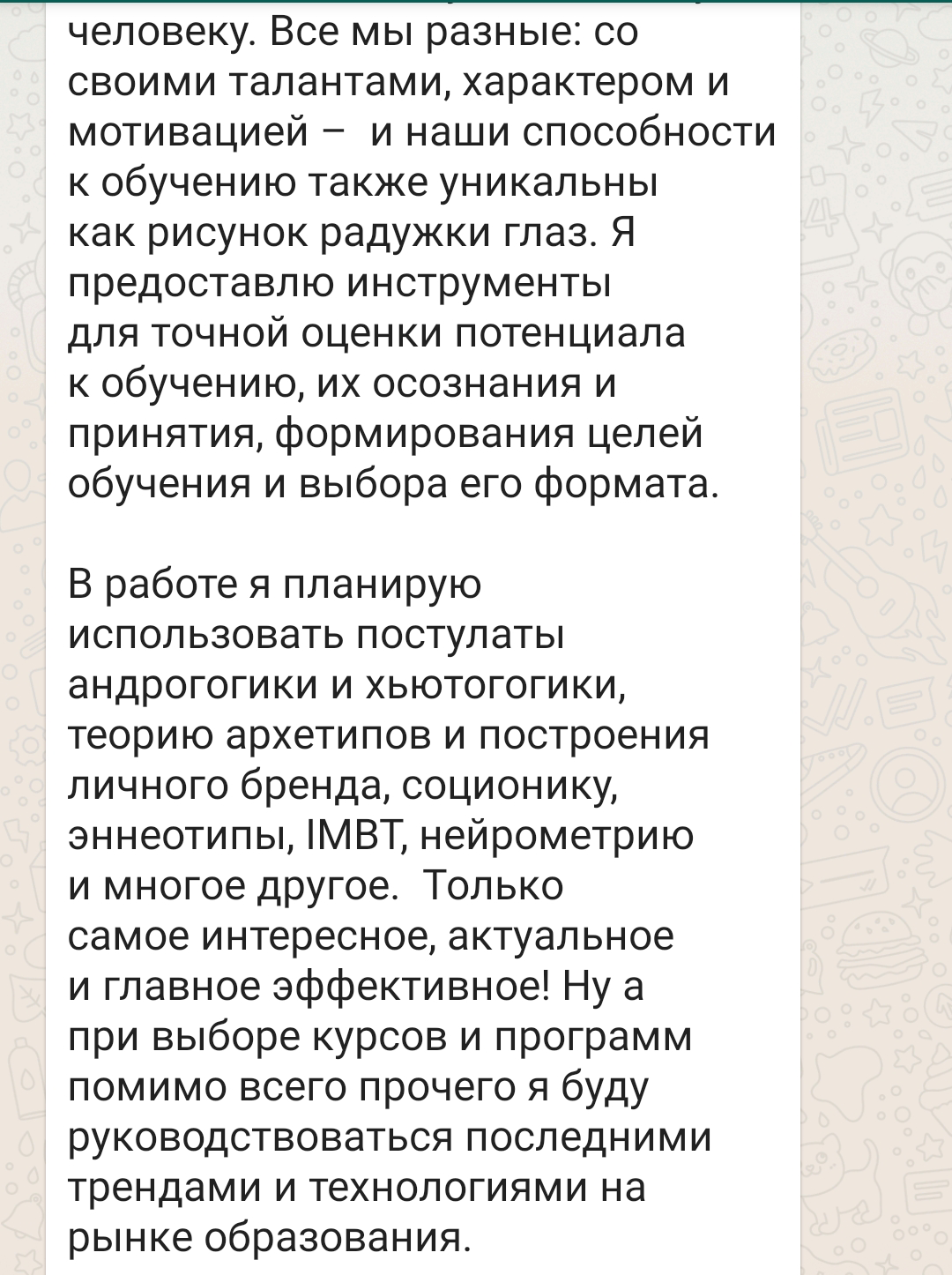 человеку. Все мы разные: со своими талантами, характером и мотивацией –  и наши способности к обучению также уникальны как рисунок радужки глаз. Я предоставлю инструменты для точной оценки потенциала к обучению, их осознания и принятия, формирования целей обучения и выбора его формата.

В работе я планирую использовать постулаты андрогогики и хьютогогики, теорию архетипов и построения личного бренда, соционику, эннеотипы, IMBT, нейрометрию и многое другое.  Только самое интересное, актуальное и главное эффективное! Ну а при выборе курсов и программ помимо всего прочего я буду руководствоваться последними трендами и технологиями на рынке образования.